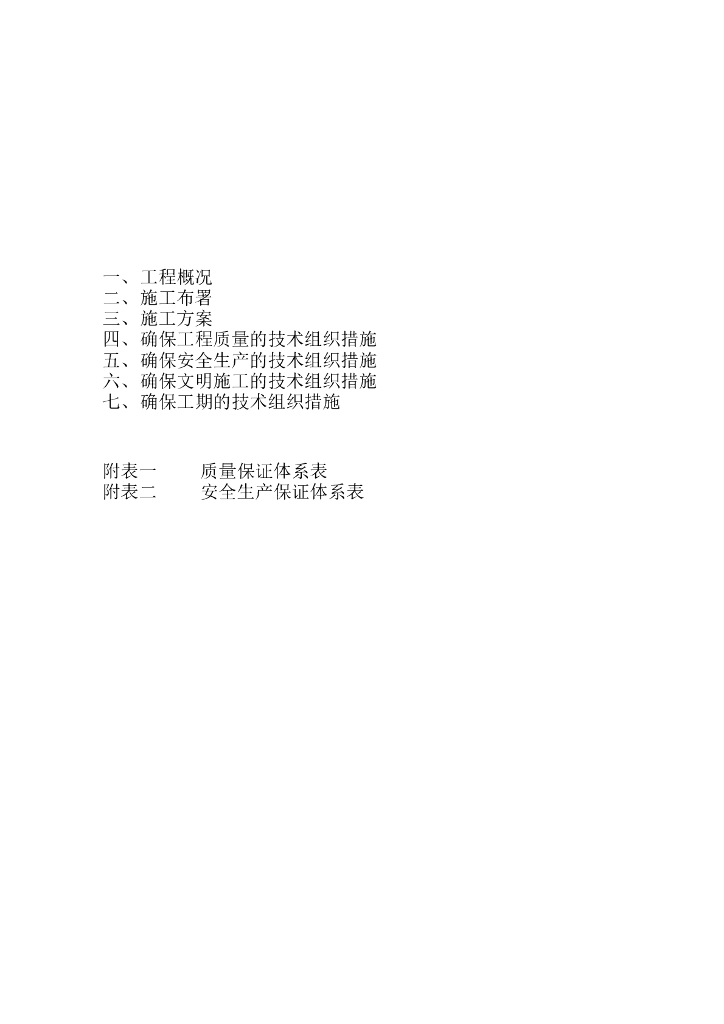 一、工程概况
二、施工布署
三、施工方案
四、确保工程质量的技术组织措施
五、确保安全生产的技术组织措施
六、确保文明施工的技术组织措施
七、确保工期的技术组织措施

附表一 质量保证体系表
附表二 安全生产保证体系表